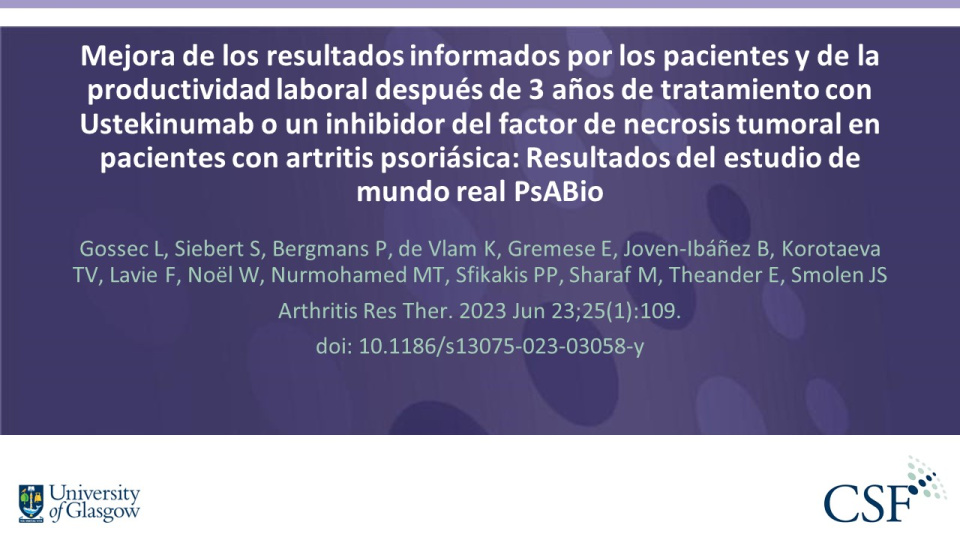 Mejora de los resultados informados por los pacientes y de la productividad laboral después de 3 años de tratamiento con Ustekinumab o un inhibidor del factor de necrosis tumoral en pacientes con artritis psoriásica: Resultados del estudio de mundo real PsABio

Gossec L, Siebert S, Bergmans P, de Vlam K, Gremese E, Joven-Ibáñez B, Korotaeva TV, Lavie F, Noël W, Nurmohamed MT, Sfikakis PP, Sharaf M, Theander E, Smolen JS

Arthritis Res Ther. 2023 Jun 23;25(1):109.

doi: 10.1186/s13075-023-03058-y

University of Glasgow

CSF